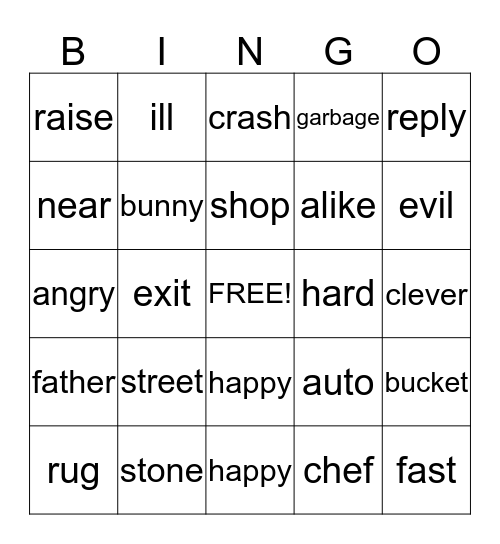 | B | I | N | G | O |
|---|---|---|---|---|
| raise | ill | crash | garbage | reply |
| near | bunny | shop | alike | evil |
| angry | exit | FREE! | hard | clever |
| father | street | happy | auto | bucket |
| rug | stone | happy | chef | fast |